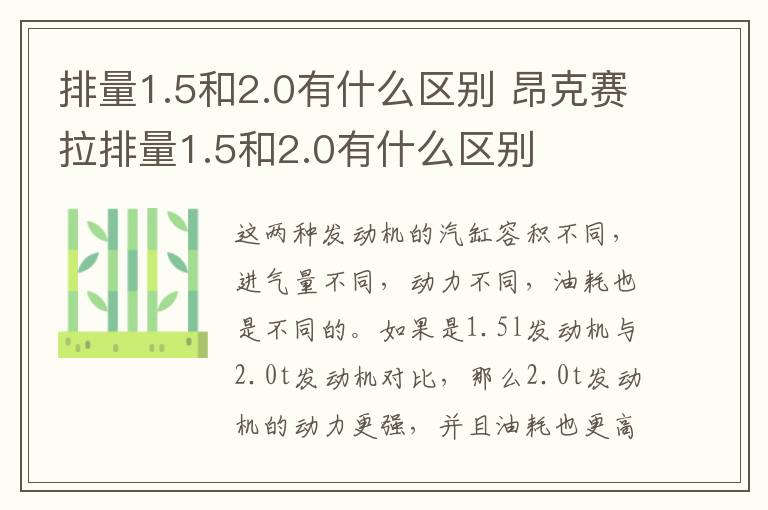 排量1.5和2.0有什么区别 昂克赛拉排量1.5和2.0有什么区别

这两种发动机的汽缸容积不同，进气量不同，动力不同，油耗也是不同的。如果是1.5l发动机与2.0t发动机对比，那么2.0t发动机的动力更强，并且油耗也更高